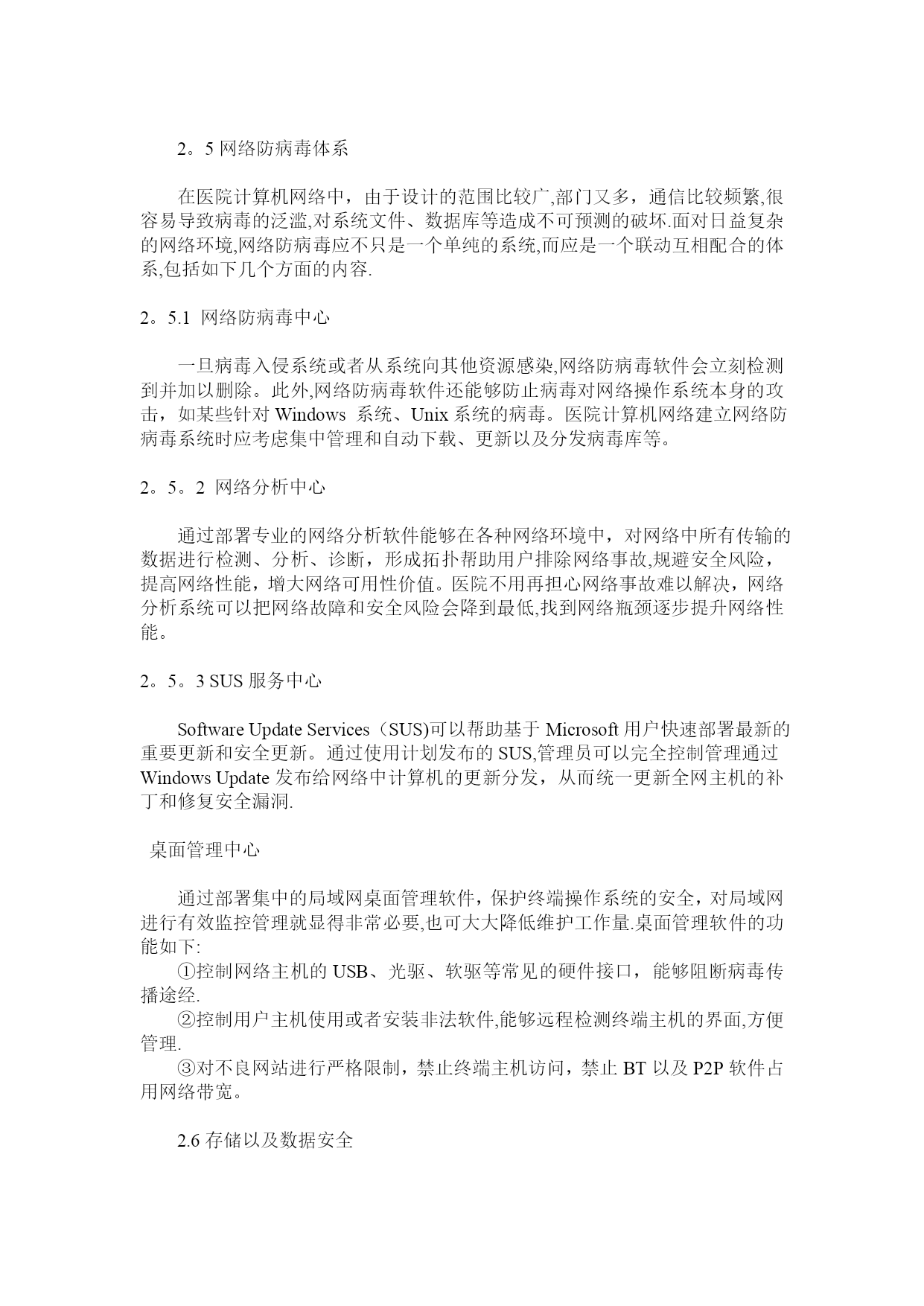 2。5 网络防病毒体系

在医院计算机网络中，由于设计的范围比较广,部门又多，通信比较频繁,很容易导致病毒的泛滥,对系统文件、数据库等造成不可预测的破坏.面对日益复杂的网络环境,网络防病毒应不只是一个单纯的系统,而应是一个联动互相配合的体系,包括如下几个方面的内容.

2。5.1 网络防病毒中心

一旦病毒入侵系统或者从系统向其他资源感染,网络防病毒软件会立刻检测到并加以删除。此外,网络防病毒软件还能够防止病毒对网络操作系统本身的攻击，如某些针对 Windows 系统、Unix 系统的病毒。医院计算机网络建立网络防病毒系统时应考虑集中管理和自动下载、更新以及分发病毒库等。

2。5。2 网络分析中心

通过部署专业的网络分析软件能够在各种网络环境中，对网络中所有传输的数据进行检测、分析、诊断，形成拓扑帮助用户排除网络事故,规避安全风险，提高网络性能，增大网络可用性价值。医院不用再担心网络事故难以解决，网络分析系统可以把网络故障和安全风险会降到最低,找到网络瓶颈逐步提升网络性能。

2。5。3 SUS 服务中心

Software Update Services（SUS)可以帮助基于 Microsoft 用户快速部署最新的重要更新和安全更新。通过使用计划发布的 SUS,管理员可以完全控制管理通过 Windows Update 发布给网络中计算机的更新分发，从而统一更新全网主机的补丁和修复安全漏洞.

桌面管理中心

通过部署集中的局域网桌面管理软件，保护终端操作系统的安全，对局域网进行有效监控管理就显得非常必要,也可大大降低维护工作量.桌面管理软件的功能如下:
①控制网络主机的 USB、光驱、软驱等常见的硬件接口，能够阻断病毒传播途经.
②控制用户主机使用或者安装非法软件,能够远程检测终端主机的界面,方便管理.
③对不良网站进行严格限制，禁止终端主机访问，禁止 BT 以及 P2P 软件占用网络带宽。

2.6 存储以及数据安全